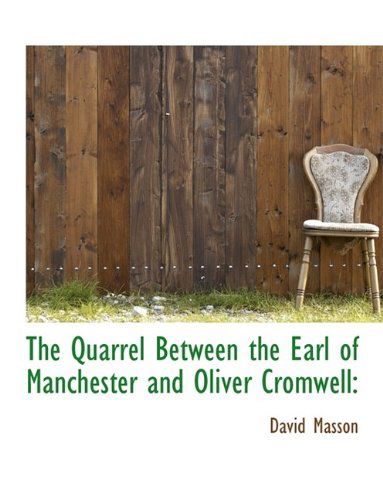 The Quarrel Between the Earl of Manchester and Oliver Cromwell:

David Masson